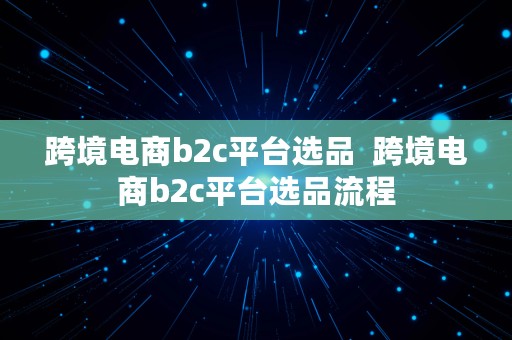 跨境电商b2c平台选品  跨境电商b2c平台选品流程